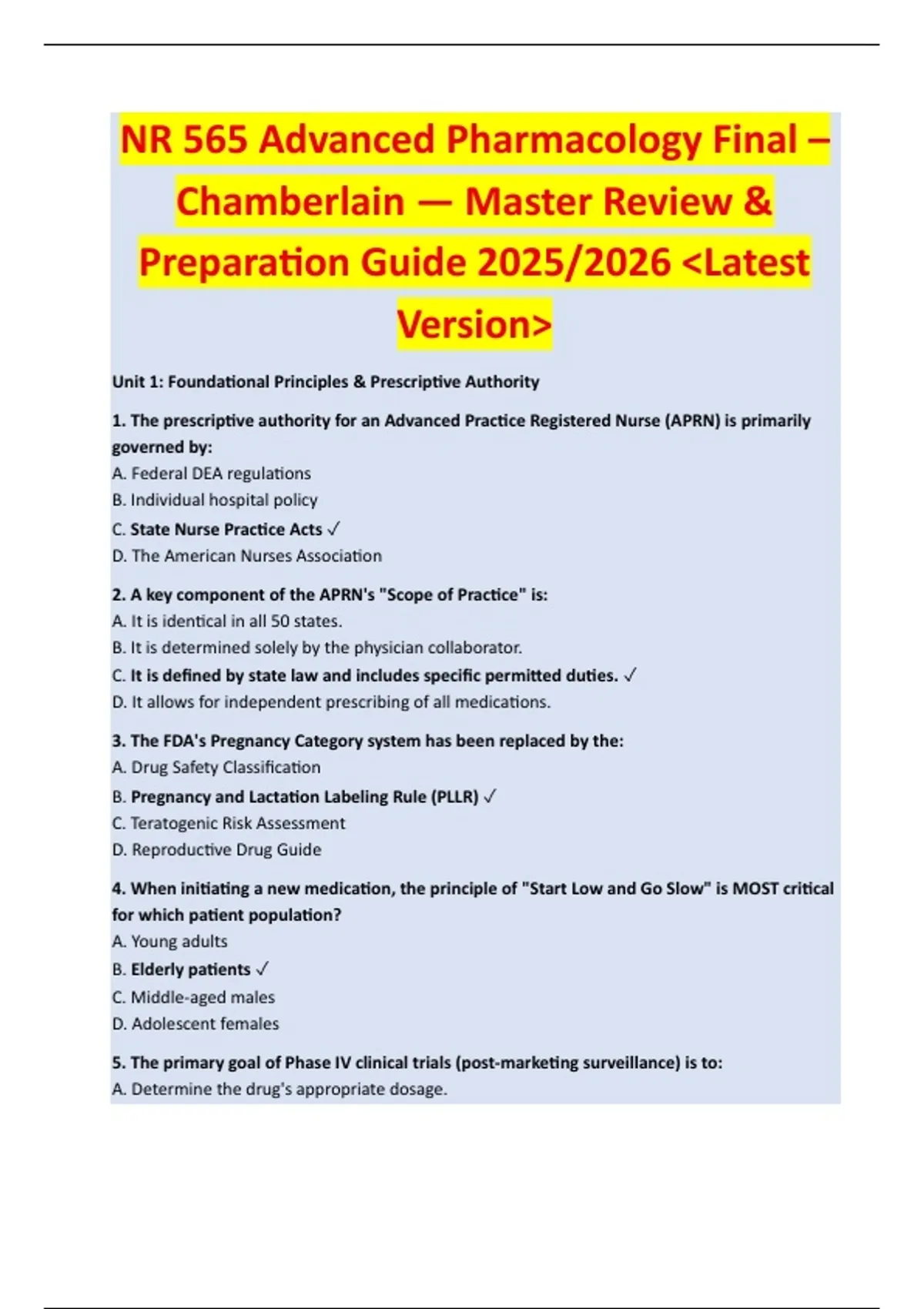 NR 565 Advanced Pharmacology Final – Chamberlain — Master Review & Preparation Guide 2025/2026 <Latest Version>

Unit 1: Foundational Principles & Prescriptive Authority

1. The prescriptive authority for an Advanced Practice Registered Nurse (APRN) is primarily governed by:
A. Federal DEA regulations
B. Individual hospital policy
C. State Nurse Practice Acts ✓
D. The American Nurses Association

2. A key component of the APRN's "Scope of Practice" is:
A. It is identical in all 50 states.
B. It is determined solely by the physician collaborator.
C. It is defined by state law and includes specific permitted duties. ✓
D. It allows for independent prescribing of all medications.

3. The FDA's Pregnancy Category system has been replaced by the:
A. Drug Safety Classification
B. Pregnancy and Lactation Labeling Rule (PLLR) ✓
C. Teratogenic Risk Assessment
D. Reproductive Drug Guide

4. When initiating a new medication, the principle of "Start Low and Go Slow" is MOST critical for which patient population?
A. Young adults
B. Elderly patients ✓
C. Middle-aged males
D. Adolescent females

5. The primary goal of Phase IV clinical trials (post-marketing surveillance) is to:
A. Determine the drug's appropriate dosage.